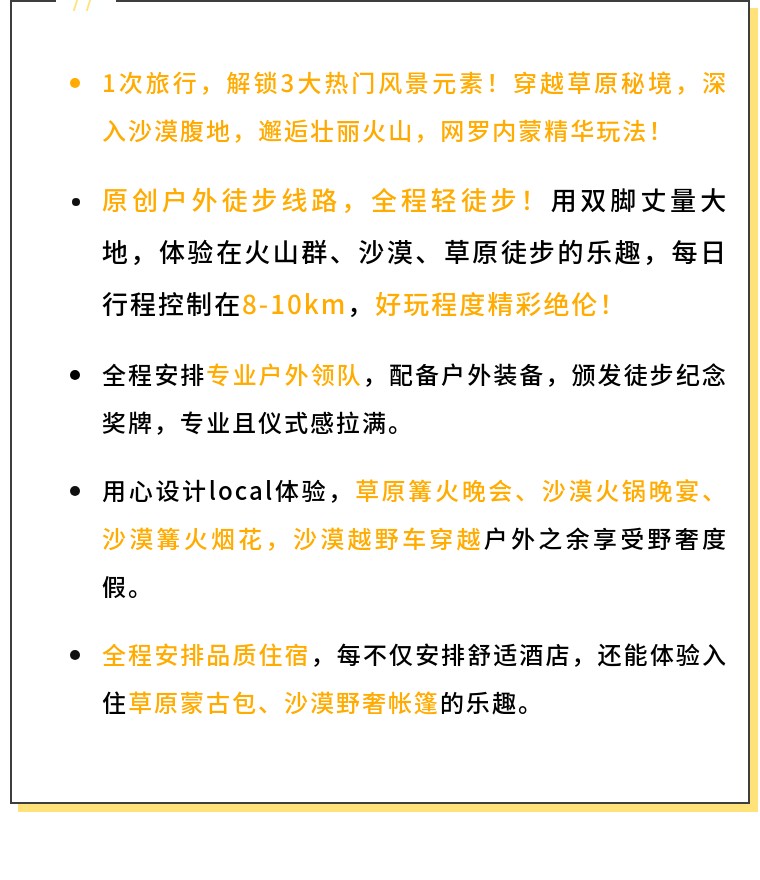 • 1次旅行，解锁3大热门风景元素！穿越草原秘境，深入沙漠腹地，邂逅壮丽火山，网罗内蒙精华玩法！

• 原创户外徒步线路，全程轻徒步！用双脚丈量大地，体验在火山群、沙漠、草原徒步的乐趣，每日行程控制在8-10km，好玩程度精彩绝伦！

• 全程安排专业户外领队，配备户外装备，颁发徒步纪念奖牌，专业且仪式感拉满。

• 用心设计local体验，草原篝火晚会、沙漠火锅晚宴、沙漠篝火烟花，沙漠越野车穿越户外之余享受野奢度假。

• 全程安排品质住宿，每不仅安排舒适酒店，还能体验入住草原蒙古包、沙漠野奢帐篷的乐趣。